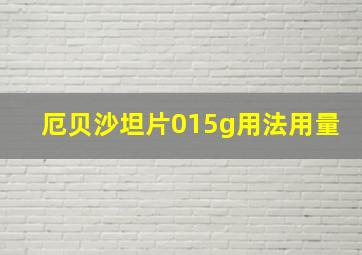 厄贝沙坦片015g用法用量